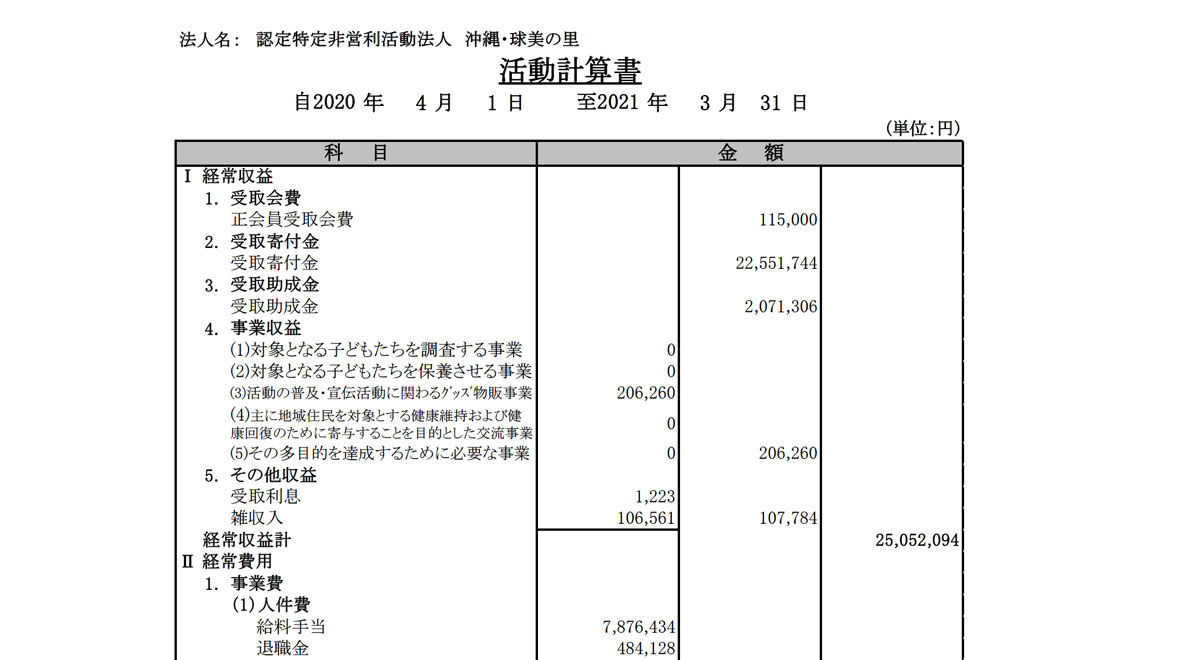 法人名： 認定特定非営利活動法人 沖縄･球美の里

活動計算書

自2020 年 4 月 1 日 至2021 年 3 月 31 日

（単位：円）

| 科 目 | 金 額 | | |
|---|---|---|---|
| Ⅰ 経常収益 | | | |
| 1. 受取会費 | | | |
| 正会員受取会費 | | 115,000 | |
| 2. 受取寄付金 | | | |
| 受取寄付金 | | 22,551,744 | |
| 3. 受取助成金 | | | |
| 受取助成金 | | 2,071,306 | |
| 4. 事業収益 | | | |
| (1)対象となる子どもたちを調査する事業 | 0 | | |
| (2)対象となる子どもたちを保養させる事業 | 0 | | |
| (3)活動の普及・宣伝活動に関わるｸﾞｯｽﾞ物販事業 | 206,260 | | |
| (4)主に地域住民を対象とする健康維持および健康回復のために寄与することを目的とした交流事業 | 0 | | |
| (5)その多目的を達成するために必要な事業 | 0 | 206,260 | |
| 5. その他収益 | | | |
| 受取利息 | 1,223 | | |
| 雑収入 | 106,561 | 107,784 | |
| 経常収益計 | | | 25,052,094 |
| Ⅱ 経常費用 | | | |
| 1. 事業費 | | | |
| (1)人件費 | | | |
| 給料手当 | 7,876,434 | | |
| 退職金 | 484,128 | | |